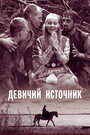 ДЕВИЧИЙ ИСТОЧНИК